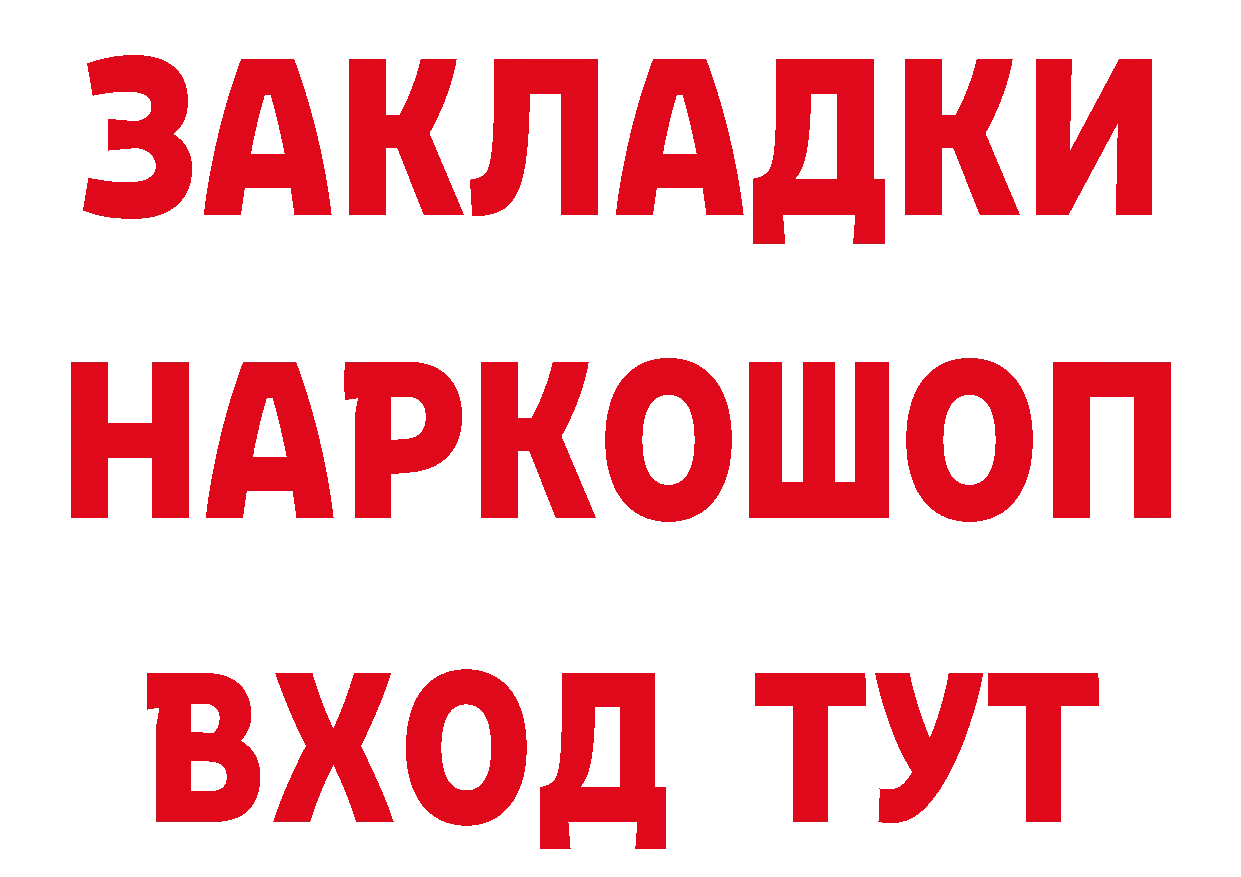 ЗАКЛАДКИ
НАРКОШОП
ВХОД ТУТ